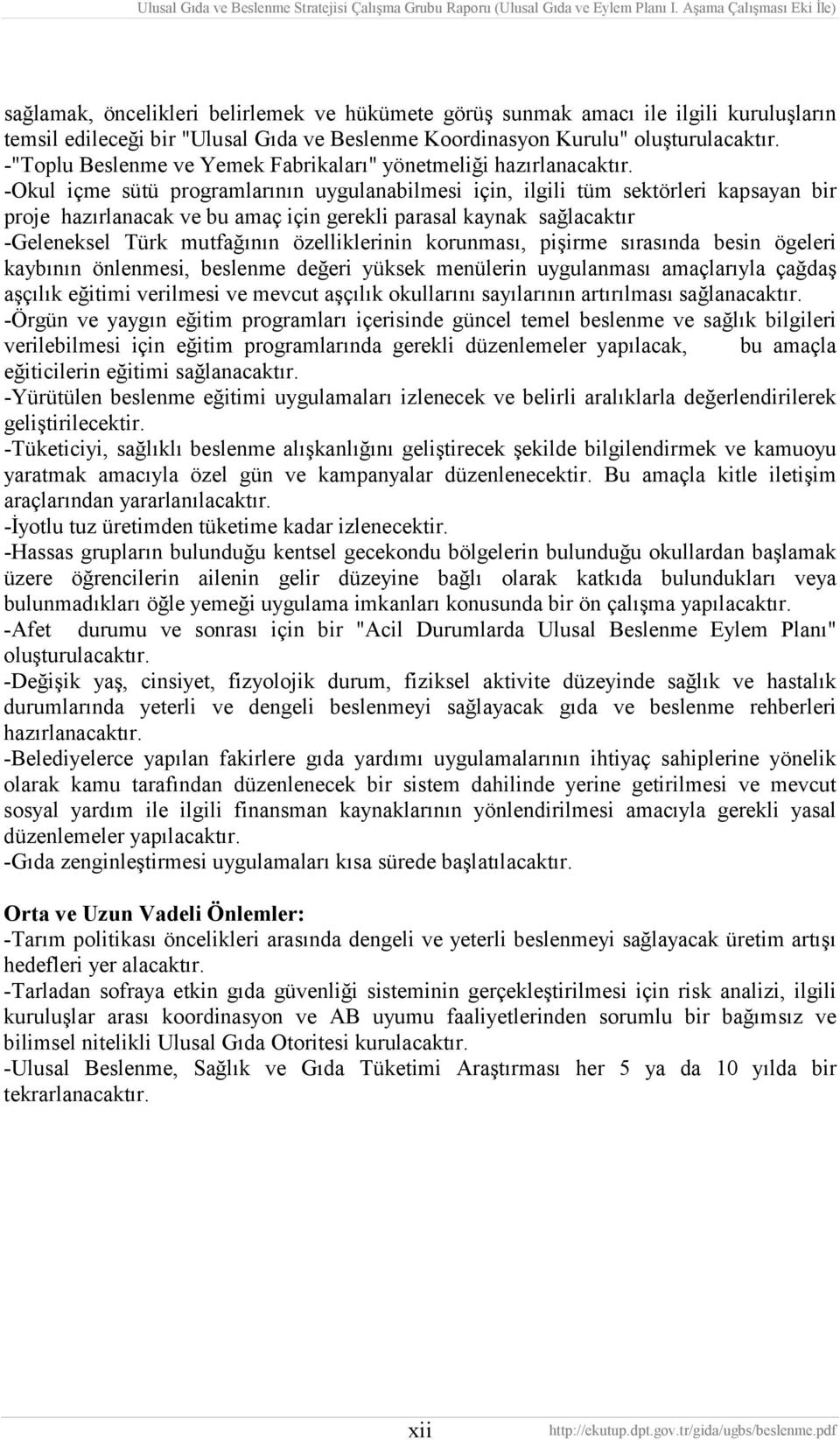 Ulusal Gıda ve Beslenme Stratejisi Çalışma Grubu Raporu (Ulusal Gıda ve Eylem Planı I. Aşama Çalışması Eki İle)

sağlamak, öncelikleri belirlemek ve hükümete görüş sunmak amacı ile ilgili kuruluşların temsil edileceği bir "Ulusal Gıda ve Beslenme Koordinasyon Kurulu" oluşturulacaktır.
-"Toplu Beslenme ve Yemek Fabrikaları" yönetmeliği hazırlanacaktır.
-Okul içme sütü programlarının uygulanabilmesi için, ilgili tüm sektörleri kapsayan bir proje hazırlanacak ve bu amaç için gerekli parasal kaynak sağlacaktır
-Geleneksel Türk mutfağının özelliklerinin korunması, pişirme sırasında besin ögeleri kaybının önlenmesi, beslenme değeri yüksek menülerin uygulanması amaçlarıyla çağdaş aşçılık eğitimi verilmesi ve mevcut aşçılık okullarını sayılarının artırılması sağlanacaktır.
-Örgün ve yaygın eğitim programları içerisinde güncel temel beslenme ve sağlık bilgileri verilebilmesi için eğitim programlarında gerekli düzenlemeler yapılacak, bu amaçla eğiticilerin eğitimi sağlanacaktır.
-Yürütülen beslenme eğitimi uygulamaları izlenecek ve belirli aralıklarla değerlendirilerek geliştirilecektir.
-Tüketiciyi, sağlıklı beslenme alışkanlığını geliştirecek şekilde bilgilendirmek ve kamuoyu yaratmak amacıyla özel gün ve kampanyalar düzenlenecektir. Bu amaçla kitle iletişim araçlarından yararlanılacaktır.
-İyotlu tuz üretimden tüketime kadar izlenecektir.
-Hassas grupların bulunduğu kentsel gecekondu bölgelerin bulunduğu okullardan başlamak üzere öğrencilerin ailenin gelir düzeyine bağlı olarak katkıda bulundukları veya bulunmadıkları öğle yemeği uygulama imkanları konusunda bir ön çalışma yapılacaktır.
-Afet durumu ve sonrası için bir "Acil Durumlarda Ulusal Beslenme Eylem Planı" oluşturulacaktır.
-Değişik yaş, cinsiyet, fizyolojik durum, fiziksel aktivite düzeyinde sağlık ve hastalık durumlarında yeterli ve dengeli beslenmeyi sağlayacak gıda ve beslenme rehberleri hazırlanacaktır.
-Belediyelerce yapılan fakirlere gıda yardımı uygulamalarının ihtiyaç sahiplerine yönelik olarak kamu tarafından düzenlenecek bir sistem dahilinde yerine getirilmesi ve mevcut sosyal yardım ile ilgili finansman kaynaklarının yönlendirilmesi amacıyla gerekli yasal düzenlemeler yapılacaktır.
-Gıda zenginleştirmesi uygulamaları kısa sürede başlatılacaktır.

Orta ve Uzun Vadeli Önlemler:
-Tarım politikası öncelikleri arasında dengeli ve yeterli beslenmeyi sağlayacak üretim artışı hedefleri yer alacaktır.
-Tarladan sofraya etkin gıda güvenliği sisteminin gerçekleştirilmesi için risk analizi, ilgili kuruluşlar arası koordinasyon ve AB uyumu faaliyetlerinden sorumlu bir bağımsız ve bilimsel nitelikli Ulusal Gıda Otoritesi kurulacaktır.
-Ulusal Beslenme, Sağlık ve Gıda Tüketimi Araştırması her 5 ya da 10 yılda bir tekrarlanacaktır.

xii http://ekutup.dpt.gov.tr/gida/ugbs/beslenme.pdf